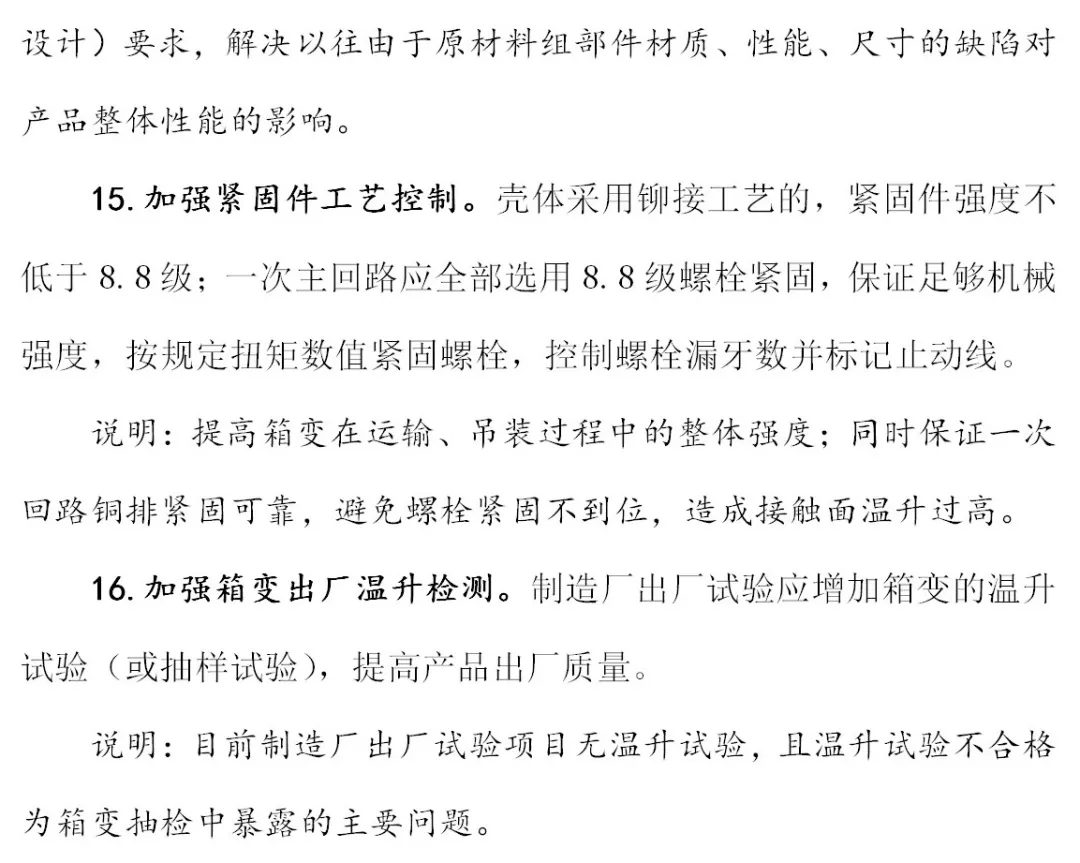 设计）要求，解决以往由于原材料组部件材质、性能、尺寸的缺陷对产品整体性能的影响。

15. 加强紧固件工艺控制。壳体采用铆接工艺的，紧固件强度不低于 8.8 级；一次主回路应全部选用 8.8 级螺栓紧固，保证足够机械强度，按规定扭矩数值紧固螺栓，控制螺栓漏牙数并标记止动线。

说明：提高箱变在运输、吊装过程中的整体强度；同时保证一次回路铜排紧固可靠，避免螺栓紧固不到位，造成接触面温升过高。

16. 加强箱变出厂温升检测。制造厂出厂试验应增加箱变的温升试验（或抽样试验），提高产品出厂质量。

说明：目前制造厂出厂试验项目无温升试验，且温升试验不合格为箱变抽检中暴露的主要问题。